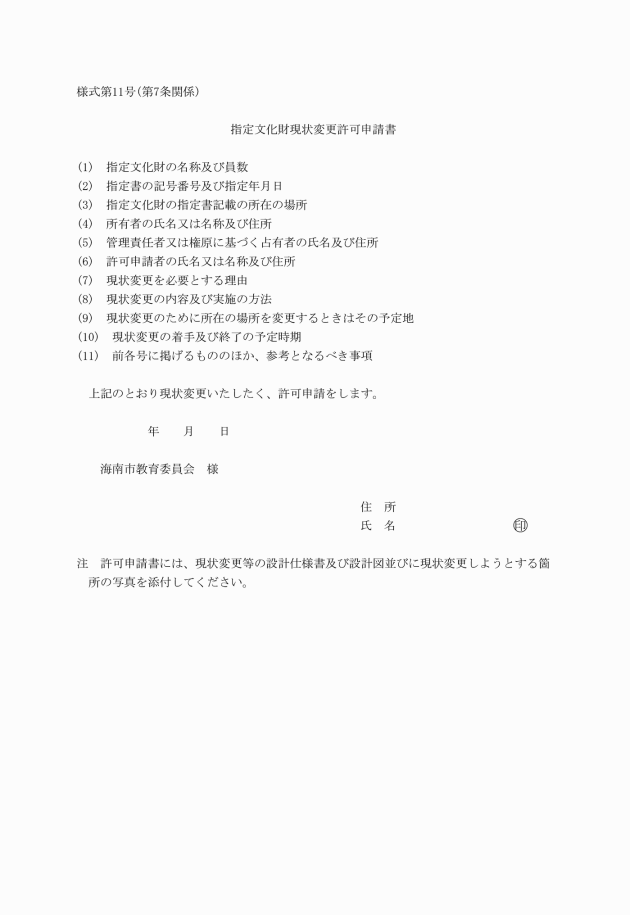 様式第11号(第7条関係)

指定文化財現状変更許可申請書

(1)　指定文化財の名称及び員数
(2)　指定書の記号番号及び指定年月日
(3)　指定文化財の指定書記載の所在の場所
(4)　所有者の氏名又は名称及び住所
(5)　管理責任者又は権原に基づく占有者の氏名及び住所
(6)　許可申請者の氏名又は名称及び住所
(7)　現状変更を必要とする理由
(8)　現状変更の内容及び実施の方法
(9)　現状変更のために所在の場所を変更するときはその予定地
(10)　現状変更の着手及び終了の予定時期
(11)　前各号に掲げるもののほか、参考となるべき事項

上記のとおり現状変更いたしたく、許可申請をします。

年　　月　　日

海南市教育委員会　様

住　所
氏　名　　　　　　　　㊞

注　許可申請書には、現状変更等の設計仕様書及び設計図並びに現状変更しようとする箇所の写真を添付してください。